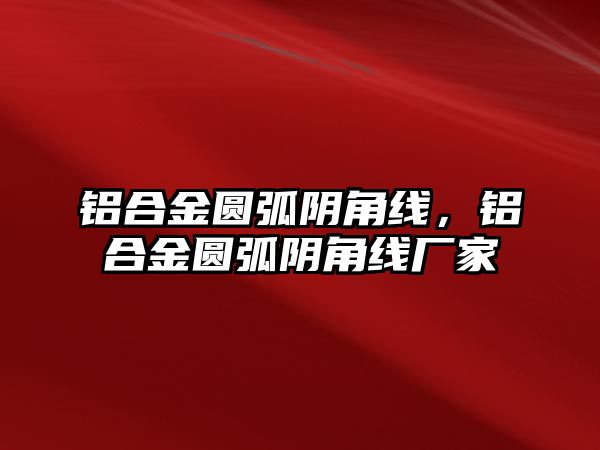 铝合金圆弧阴角线，铝合金圆弧阴角线厂家